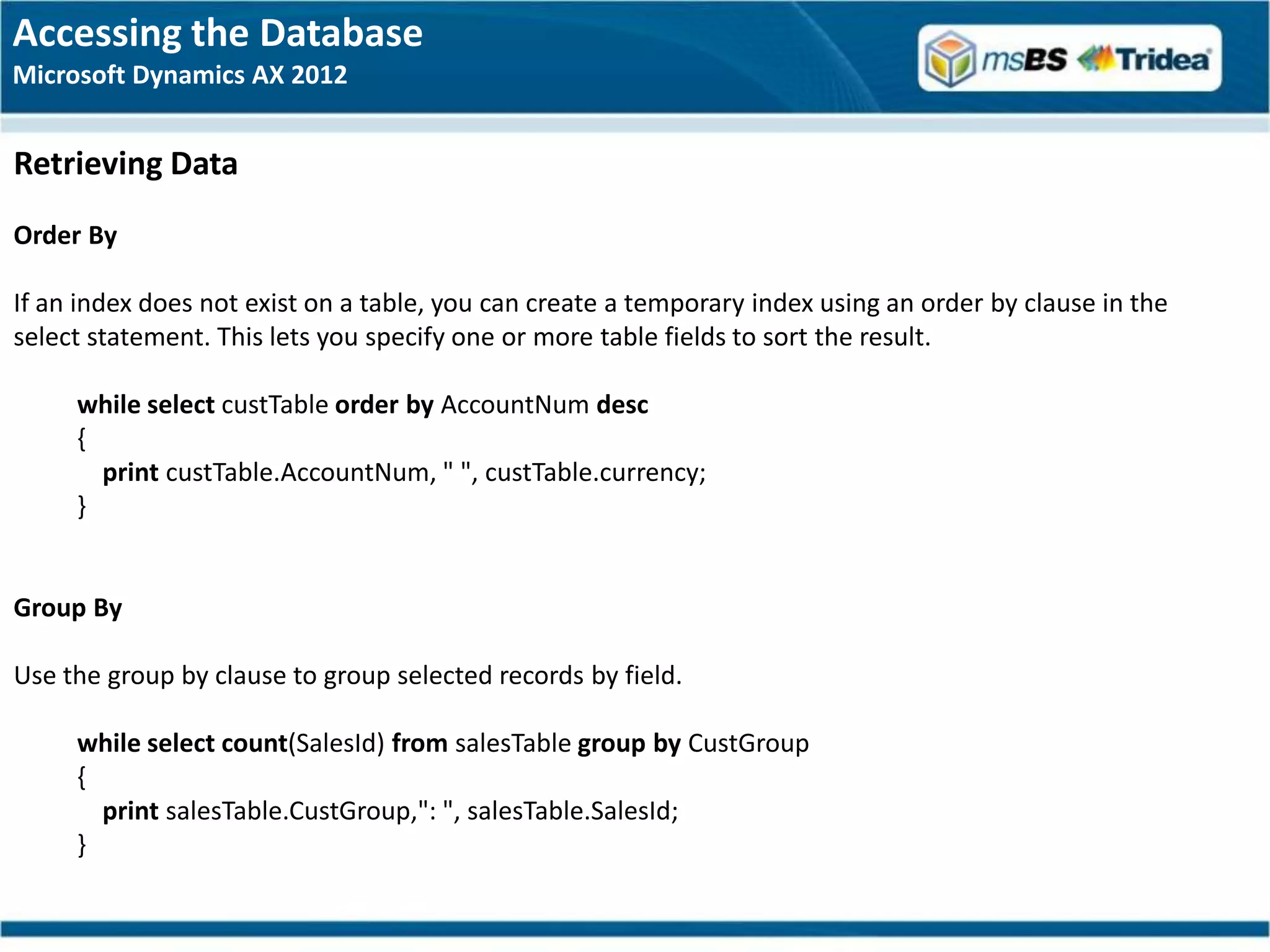 Accessing the Database
Microsoft Dynamics AX 2012

msBS Tridea

Retrieving Data

Order By

If an index does not exist on a table, you can create a temporary index using an order by clause in the select statement. This lets you specify one or more table fields to sort the result.

while select custTable order by AccountNum desc
{
print custTable.AccountNum, " ", custTable.currency;
}

Group By

Use the group by clause to group selected records by field.

while select count(SalesId) from salesTable group by CustGroup
{
print salesTable.CustGroup,": ", salesTable.SalesId;
}